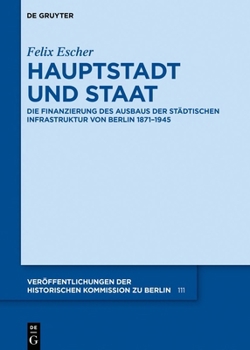 DE GRUYTER

Felix Escher

HAUPTSTADT UND STAAT

DIE FINANZIERUNG DES AUSBAUS DER STÄDTISCHEN INFRASTRUKTUR VON BERLIN 1871–1945

VERÖFFENTLICHUNGEN DER HISTORISCHEN KOMMISSION ZU BERLIN 111

DE G